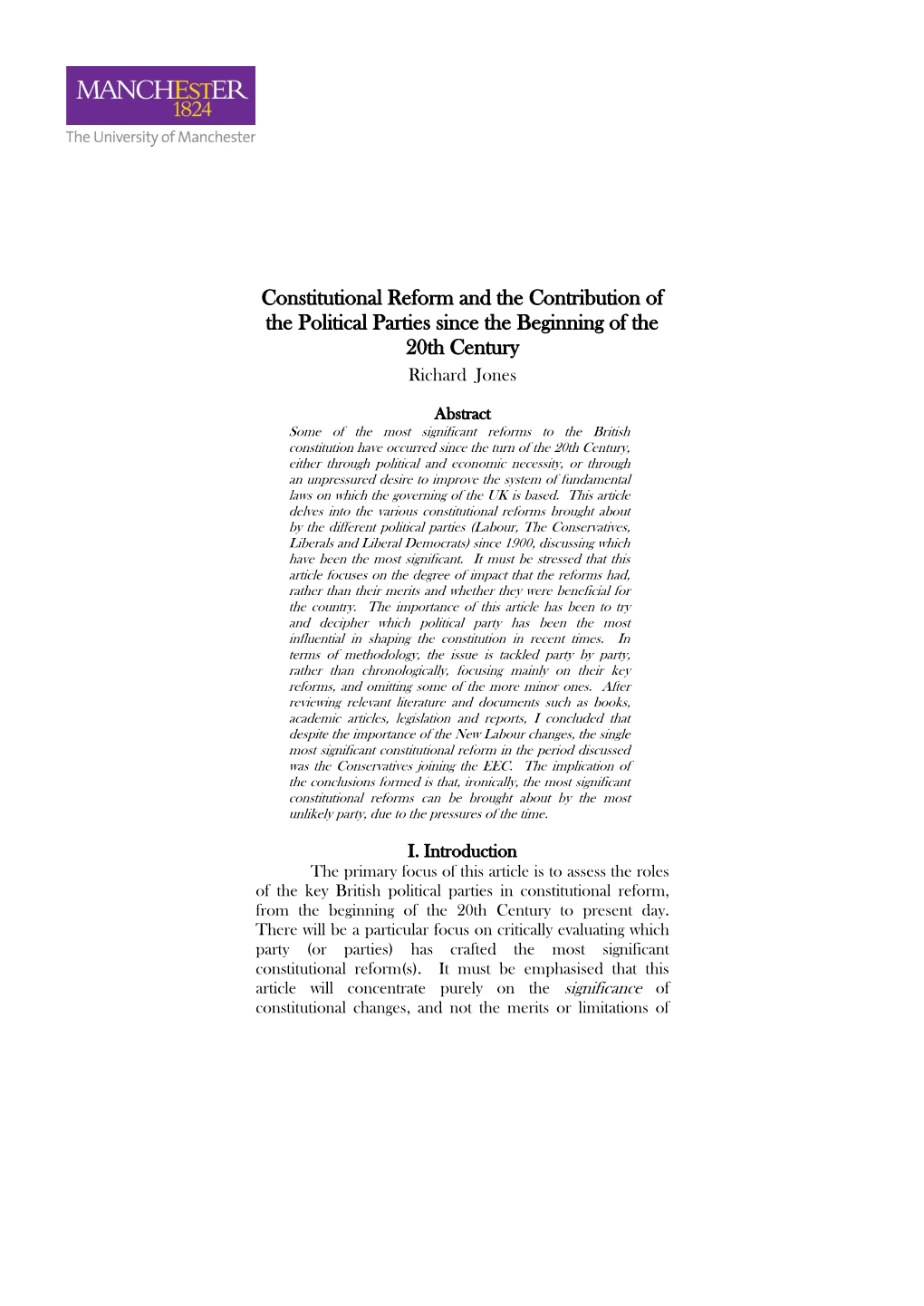 MANCHESTER
1824
The University of Manchester

Constitutional Reform and the Contribution of the Political Parties since the Beginning of the 20th Century
Richard Jones

Abstract
Some of the most significant reforms to the British constitution have occurred since the turn of the 20th Century, either through political and economic necessity, or through an unpressured desire to improve the system of fundamental laws on which the governing of the UK is based. This article delves into the various constitutional reforms brought about by the different political parties (Labour, The Conservatives, Liberals and Liberal Democrats) since 1900, discussing which have been the most significant. It must be stressed that this article focuses on the degree of impact that the reforms had, rather than their merits and whether they were beneficial for the country. The importance of this article has been to try and decipher which political party has been the most influential in shaping the constitution in recent times. In terms of methodology, the issue is tackled party by party, rather than chronologically, focusing mainly on their key reforms, and omitting some of the more minor ones. After reviewing relevant literature and documents such as books, academic articles, legislation and reports, I concluded that despite the importance of the New Labour changes, the single most significant constitutional reform in the period discussed was the Conservatives joining the EEC. The implication of the conclusions formed is that, ironically, the most significant constitutional reforms can be brought about by the most unlikely party, due to the pressures of the time.

I. Introduction
The primary focus of this article is to assess the roles of the key British political parties in constitutional reform, from the beginning of the 20th Century to present day. There will be a particular focus on critically evaluating which party (or parties) has crafted the most significant constitutional reform(s). It must be emphasised that this article will concentrate purely on the significance of constitutional changes, and not the merits or limitations of